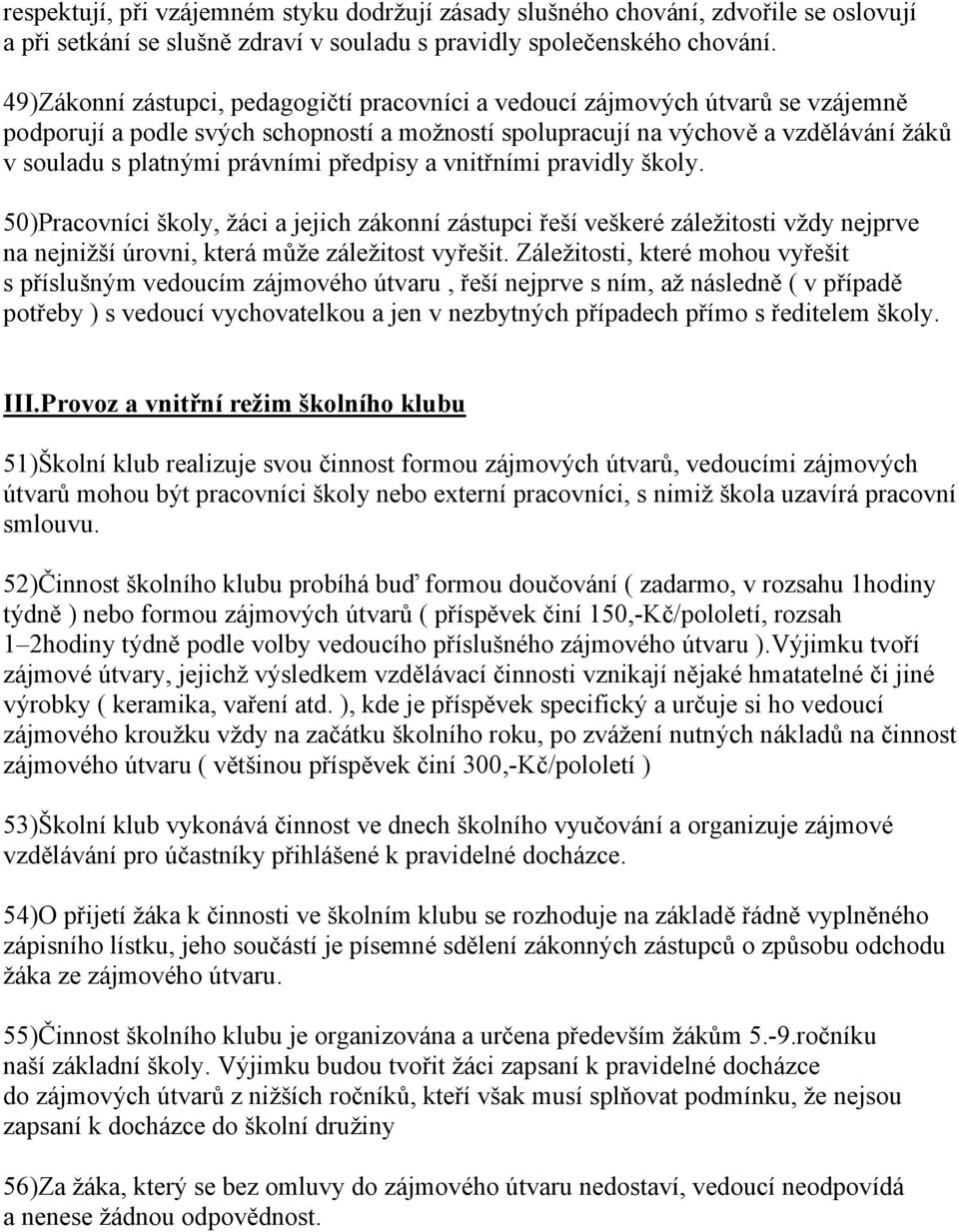 respektují, při vzájemném styku dodržují zásady slušného chování, zdvořile se oslovují a při setkání se slušně zdraví v souladu s pravidly společenského chování.

49)Zákonní zástupci, pedagogičtí pracovníci a vedoucí zájmových útvarů se vzájemně podporují a podle svých schopností a možností spolupracují na výchově a vzdělávání žáků v souladu s platnými právními předpisy a vnitřními pravidly školy.

50)Pracovníci školy, žáci a jejich zákonní zástupci řeší veškeré záležitosti vždy nejprve na nejnižší úrovni, která může záležitost vyřešit. Záležitosti, které mohou vyřešit s příslušným vedoucím zájmového útvaru , řeší nejprve s ním, až následně ( v případě potřeby ) s vedoucí vychovatelkou a jen v nezbytných případech přímo s ředitelem školy.

III.Provoz a vnitřní režim školního klubu

51)Školní klub realizuje svou činnost formou zájmových útvarů, vedoucími zájmových útvarů mohou být pracovníci školy nebo externí pracovníci, s nimiž škola uzavírá pracovní smlouvu.

52)Činnost školního klubu probíhá buď formou doučování ( zadarmo, v rozsahu 1hodiny týdně ) nebo formou zájmových útvarů ( příspěvek činí 150,-Kč/pololetí, rozsah 1–2hodiny týdně podle volby vedoucího příslušného zájmového útvaru ).Výjimku tvoří zájmové útvary, jejichž výsledkem vzdělávací činnosti vznikají nějaké hmatatelné či jiné výrobky ( keramika, vaření atd. ), kde je příspěvek specifický a určuje si ho vedoucí zájmového kroužku vždy na začátku školního roku, po zvážení nutných nákladů na činnost zájmového útvaru ( většinou příspěvek činí 300,-Kč/pololetí )

53)Školní klub vykonává činnost ve dnech školního vyučování a organizuje zájmové vzdělávání pro účastníky přihlášené k pravidelné docházce.

54)O přijetí žáka k činnosti ve školním klubu se rozhoduje na základě řádně vyplněného zápisního lístku, jeho součástí je písemné sdělení zákonných zástupců o způsobu odchodu žáka ze zájmového útvaru.

55)Činnost školního klubu je organizována a určena především žákům 5.-9.ročníku naší základní školy. Výjimku budou tvořit žáci zapsaní k pravidelné docházce do zájmových útvarů z nižších ročníků, kteří však musí splňovat podmínku, že nejsou zapsaní k docházce do školní družiny

56)Za žáka, který se bez omluvy do zájmového útvaru nedostaví, vedoucí neodpovídá a nenese žádnou odpovědnost.